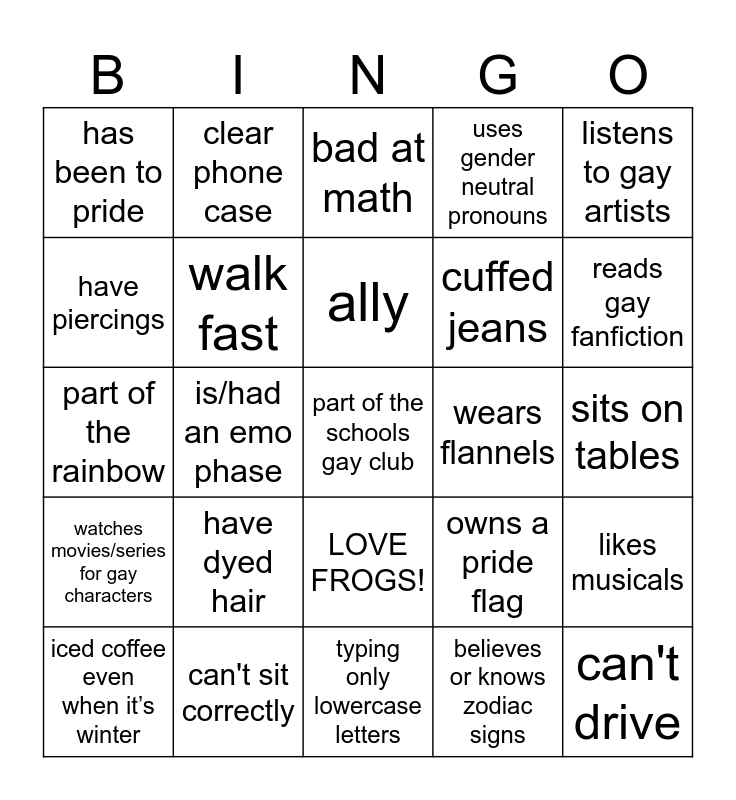 | B | I | N | G | O |
|---|---|---|---|---|
| has been to pride | clear phone case | bad at math | uses gender neutral pronouns | listens to gay artists |
| have piercings | walk fast | ally | cuffed jeans | reads gay fanfiction |
| part of the rainbow | is/had an emo phase | part of the schools gay club | wears flannels | sits on tables |
| watches movies/series for gay characters | have dyed hair | LOVE FROGS! | owns a pride flag | likes musicals |
| iced coffee even when it’s winter | can't sit correctly | typing only lowercase letters | believes or knows zodiac signs | can't drive |